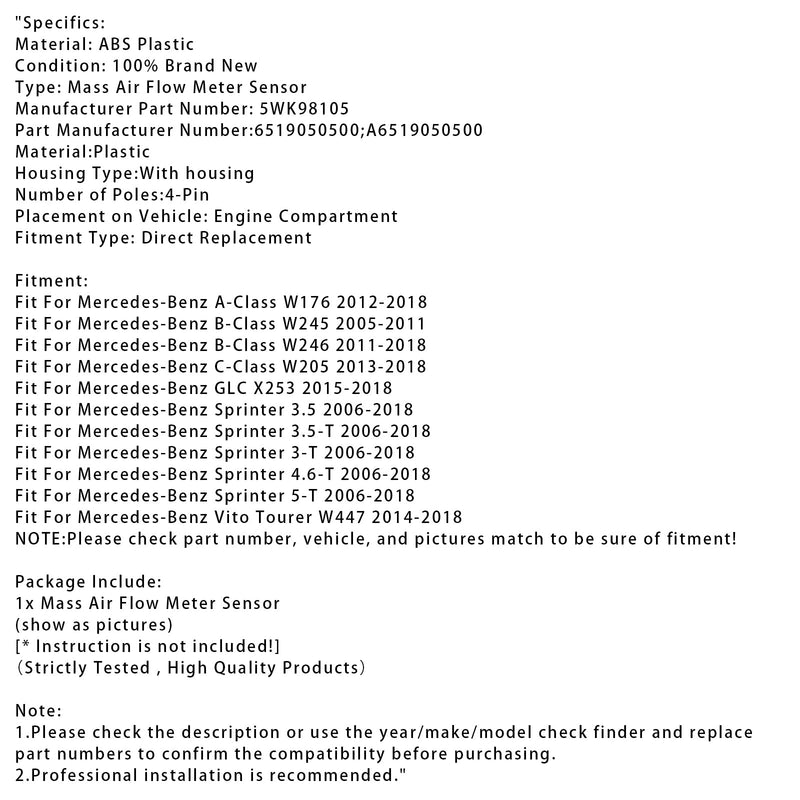 "Specifics:
Material: ABS Plastic
Condition: 100% Brand New
Type: Mass Air Flow Meter Sensor
Manufacturer Part Number: 5WK98105
Part Manufacturer Number:6519050500;A6519050500
Material:Plastic
Housing Type:With housing
Number of Poles:4-Pin
Placement on Vehicle: Engine Compartment
Fitment Type: Direct Replacement

Fitment:
Fit For Mercedes-Benz A-Class W176 2012-2018
Fit For Mercedes-Benz B-Class W245 2005-2011
Fit For Mercedes-Benz B-Class W246 2011-2018
Fit For Mercedes-Benz C-Class W205 2013-2018
Fit For Mercedes-Benz GLC X253 2015-2018
Fit For Mercedes-Benz Sprinter 3.5 2006-2018
Fit For Mercedes-Benz Sprinter 3.5-T 2006-2018
Fit For Mercedes-Benz Sprinter 3-T 2006-2018
Fit For Mercedes-Benz Sprinter 4.6-T 2006-2018
Fit For Mercedes-Benz Sprinter 5-T 2006-2018
Fit For Mercedes-Benz Vito Tourer W447 2014-2018
NOTE:Please check part number, vehicle, and pictures match to be sure of fitment!

Package Include:
1x Mass Air Flow Meter Sensor
(show as pictures)
[* Instruction is not included!]
(Strictly Tested , High Quality Products)

Note:
1.Please check the description or use the year/make/model check finder and replace part numbers to confirm the compatibility before purchasing.
2.Professional installation is recommended."